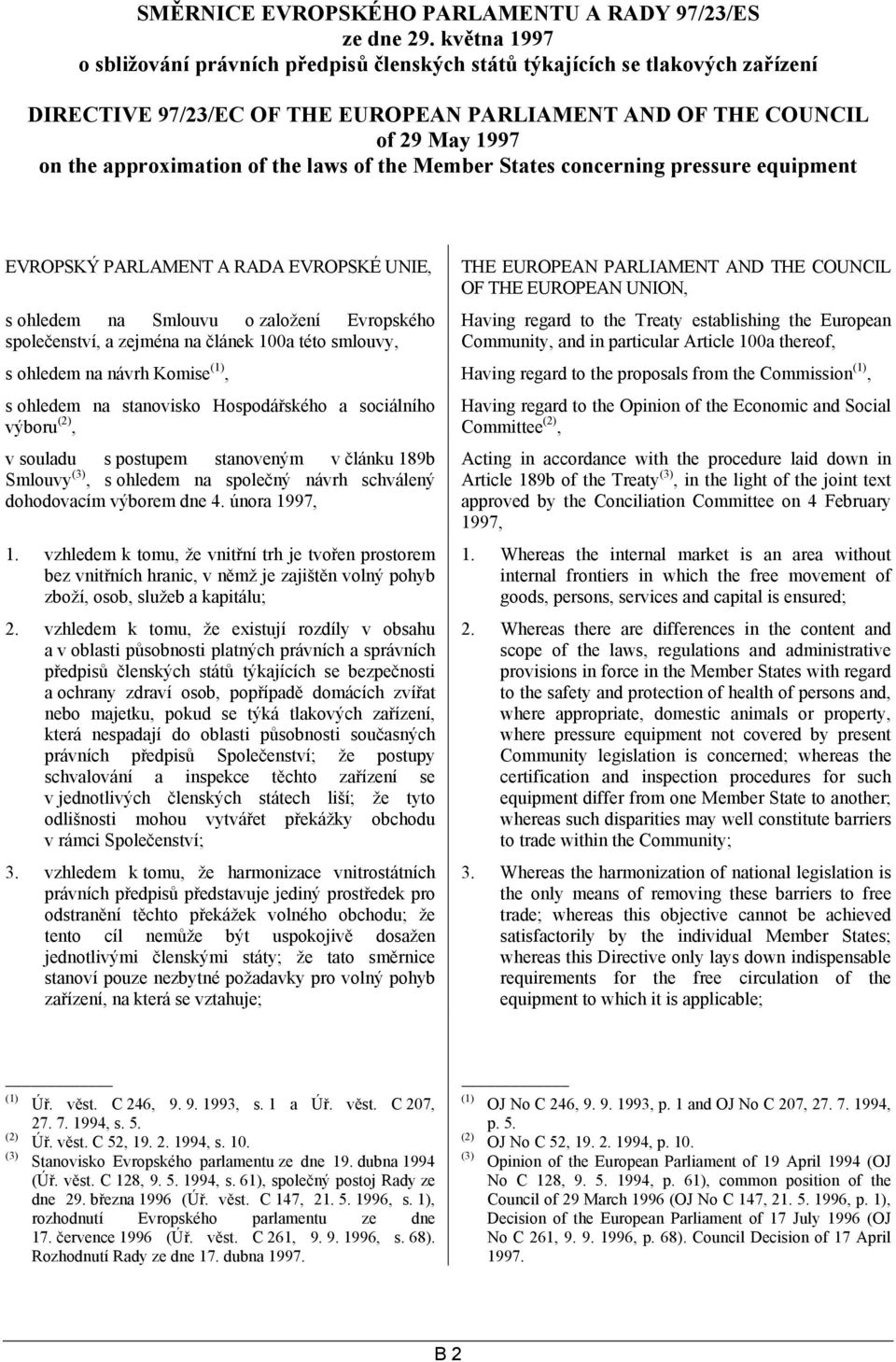 SMĚRNICE EVROPSKÉHO PARLAMENTU A RADY 97/23/ES
ze dne 29. května 1997
o sbližování právních předpisů členských států týkajících se tlakových zařízení

DIRECTIVE 97/23/EC OF THE EUROPEAN PARLIAMENT AND OF THE COUNCIL
of 29 May 1997
on the approximation of the laws of the Member States concerning pressure equipment

EVROPSKÝ PARLAMENT A RADA EVROPSKÉ UNIE,

s ohledem na Smlouvu o založení Evropského společenství, a zejména na článek 100a této smlouvy,

s ohledem na návrh Komise$^{(1)}$,

s ohledem na stanovisko Hospodářského a sociálního výboru$^{(2)}$,

v souladu s postupem stanoveným v článku 189b Smlouvy$^{(3)}$, s ohledem na společný návrh schválený dohodovacím výborem dne 4. února 1997,

1. vzhledem k tomu, že vnitřní trh je tvořen prostorem bez vnitřních hranic, v němž je zajištěn volný pohyb zboží, osob, služeb a kapitálu;

2. vzhledem k tomu, že existují rozdíly v obsahu a v oblasti působnosti platných právních a správních předpisů členských států týkajících se bezpečnosti a ochrany zdraví osob, popřípadě domácích zvířat nebo majetku, pokud se týká tlakových zařízení, která nespadají do oblasti působnosti současných právních předpisů Společenství; že postupy schvalování a inspekce těchto zařízení se v jednotlivých členských státech liší; že tyto odlišnosti mohou vytvářet překážky obchodu v rámci Společenství;

3. vzhledem k tomu, že harmonizace vnitrostátních právních předpisů představuje jediný prostředek pro odstranění těchto překážek volného obchodu; že tento cíl nemůže být uspokojivě dosažen jednotlivými členskými státy; že tato směrnice stanoví pouze nezbytné požadavky pro volný pohyb zařízení, na která se vztahuje;

$^{(1)}$ Úř. věst. C 246, 9. 9. 1993, s. 1 a Úř. věst. C 207, 27. 7. 1994, s. 5.
$^{(2)}$ Úř. věst. C 52, 19. 2. 1994, s. 10.
$^{(3)}$ Stanovisko Evropského parlamentu ze dne 19. dubna 1994 (Úř. věst. C 128, 9. 5. 1994, s. 61), společný postoj Rady ze dne 29. března 1996 (Úř. věst. C 147, 21. 5. 1996, s. 1), rozhodnutí Evropského parlamentu ze dne 17. července 1996 (Úř. věst. C 261, 9. 9. 1996, s. 68). Rozhodnutí Rady ze dne 17. dubna 1997.

THE EUROPEAN PARLIAMENT AND THE COUNCIL OF THE EUROPEAN UNION,

Having regard to the Treaty establishing the European Community, and in particular Article 100a thereof,

Having regard to the proposals from the Commission$^{(1)}$,

Having regard to the Opinion of the Economic and Social Committee$^{(2)}$,

Acting in accordance with the procedure laid down in Article 189b of the Treaty$^{(3)}$, in the light of the joint text approved by the Conciliation Committee on 4 February 1997,

1. Whereas the internal market is an area without internal frontiers in which the free movement of goods, persons, services and capital is ensured;

2. Whereas there are differences in the content and scope of the laws, regulations and administrative provisions in force in the Member States with regard to the safety and protection of health of persons and, where appropriate, domestic animals or property, where pressure equipment not covered by present Community legislation is concerned; whereas the certification and inspection procedures for such equipment differ from one Member State to another; whereas such disparities may well constitute barriers to trade within the Community;

3. Whereas the harmonization of national legislation is the only means of removing these barriers to free trade; whereas this objective cannot be achieved satisfactorily by the individual Member States; whereas this Directive only lays down indispensable requirements for the free circulation of the equipment to which it is applicable;

$^{(1)}$ OJ No C 246, 9. 9. 1993, p. 1 and OJ No C 207, 27. 7. 1994, p. 5.
$^{(2)}$ OJ No C 52, 19. 2. 1994, p. 10.
$^{(3)}$ Opinion of the European Parliament of 19 April 1994 (OJ No C 128, 9. 5. 1994, p. 61), common position of the Council of 29 March 1996 (OJ No C 147, 21. 5. 1996, p. 1), Decision of the European Parliament of 17 July 1996 (OJ No C 261, 9. 9. 1996, p. 68). Council Decision of 17 April 1997.

B 2